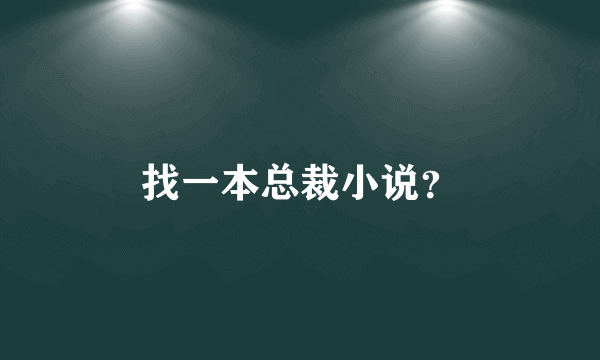 找一本总裁小说?